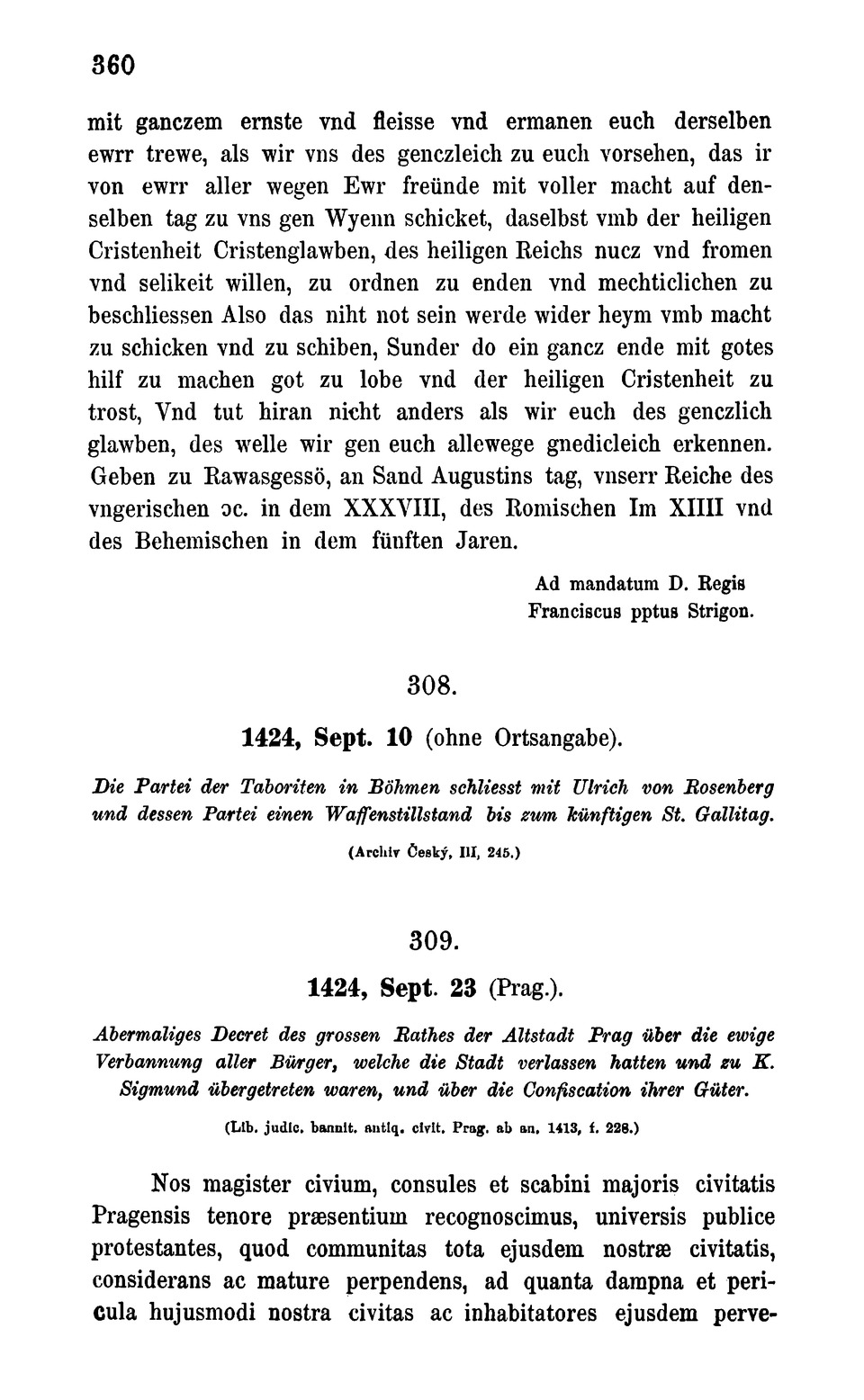 360

mit ganczem ernste vnd fleisse vnd ermanen euch derselben ewrr trewe, als wir vns des genczleich zu euch vorsehen, das ir von ewrr aller wegen Ewr freünde mit voller macht auf denselben tag zu vns gen Wyenn schicket, daselbst vmb der heiligen Cristenheit Cristenglawben, des heiligen Reichs nucz vnd fromen vnd selikeit willen, zu ordnen zu enden vnd mechticlichen zu beschliessen Also das niht not sein werde wider heym vmb macht zu schicken vnd zu schiben, Sunder do ein gancz ende mit gotes hilf zu machen got zu lobe vnd der heiligen Cristenheit zu trost, Vnd tut hiran nicht anders als wir euch des genczlich glawben, des welle wir gen euch allewege gnedicleich erkennen. Geben zu Rawasgessö, an Sand Augustins tag, vnserr Reiche des vngerischen ɔc. in dem XXXVIII, des Romischen Im XIIII vnd des Behemischen in dem fünften Jaren.

Ad mandatum D. Regis
Franciscus pptus Strigon.

308.

1424, Sept. 10 (ohne Ortsangabe).

Die Partei der Taboriten in Böhmen schliesst mit Ulrich von Rosenberg und dessen Partei einen Waffenstillstand bis zum künftigen St. Gallitag.

(Archiv Český, III, 245.)

309.

1424, Sept. 23 (Prag.).

Abermaliges Decret des grossen Rathes der Altstadt Prag über die ewige Verbannung aller Bürger, welche die Stadt verlassen hatten und zu K. Sigmund übergetreten waren, und über die Confiscation ihrer Güter.

(Lib. judic. bannit. antiq. civit. Prag. ab an. 1413, f. 228.)

Nos magister civium, consules et scabini majoris civitatis Pragensis tenore præsentium recognoscimus, universis publice protestantes, quod communitas tota ejusdem nostræ civitatis, considerans ac mature perpendens, ad quanta dampna et pericula hujusmodi nostra civitas ac inhabitatores ejusdem perve-